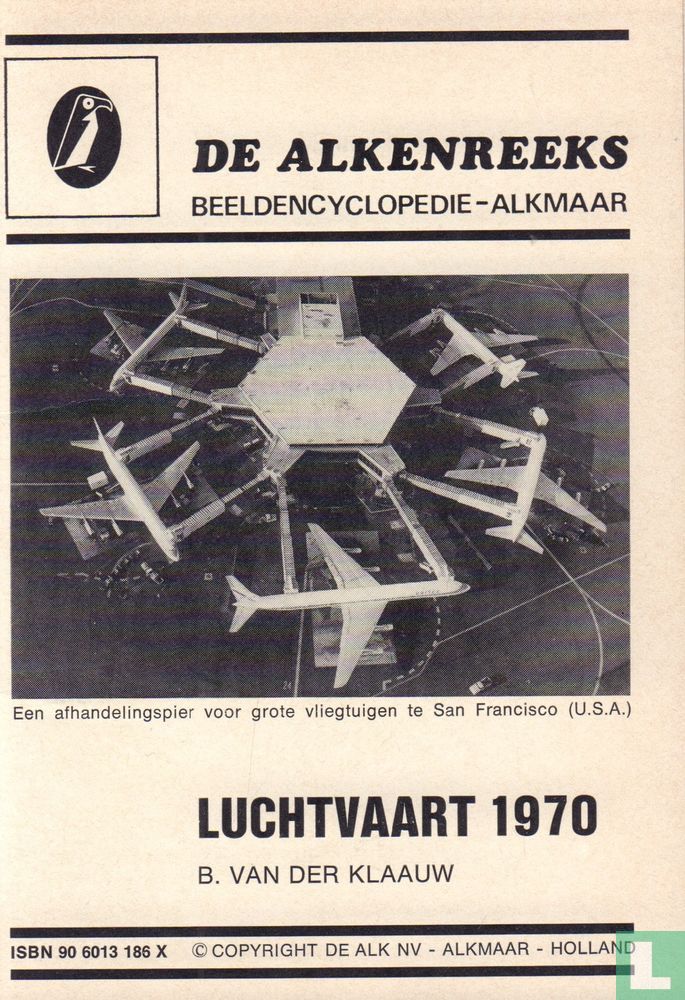 DE ALKENREEKS
BEELDENCYCLOPEDIE-ALKMAAR

Een afhandelingspier voor grote vliegtuigen te San Francisco (U.S.A.)

LUCHTVAART 1970

B. VAN DER KLAAUW

ISBN 90 6013 186 X © COPYRIGHT DE ALK NV - ALKMAAR - HOLLAND